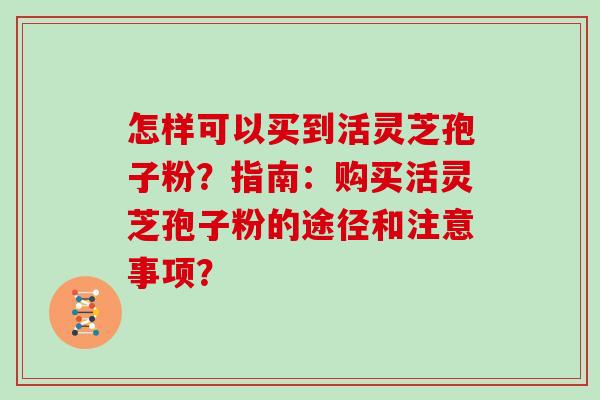 怎样可以买到活灵芝孢子粉？指南：购买活灵芝孢子粉的途径和注意事项？